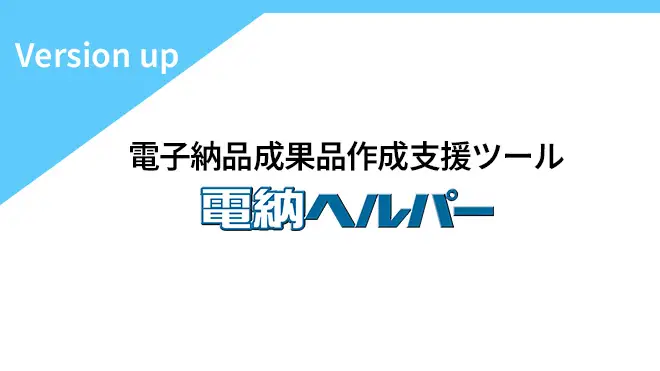 Version up

電子納品成果品作成支援ツール

電納ヘルパー